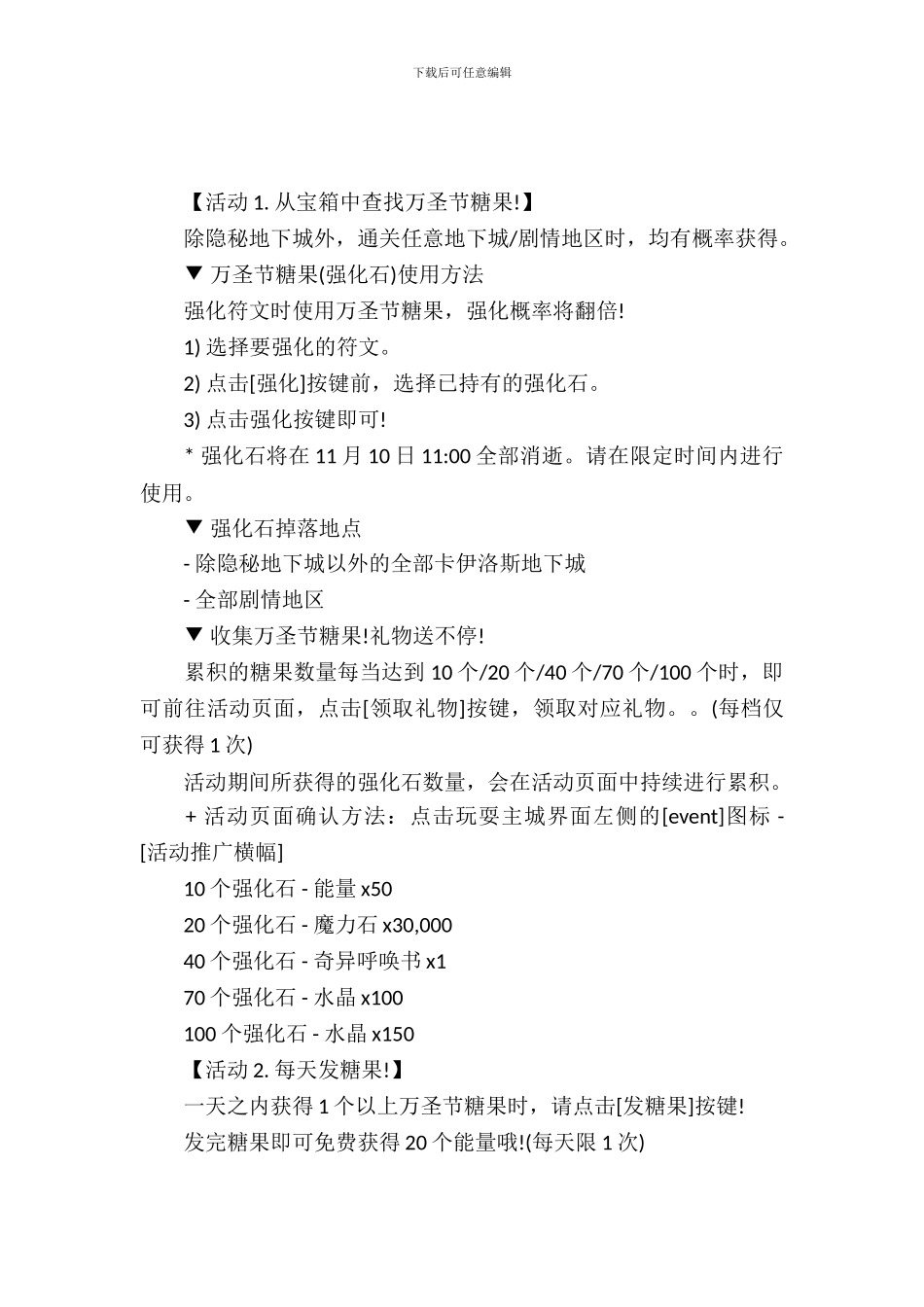 下载后可任意编辑

【活动 1. 从宝箱中查找万圣节糖果!】

除隐秘地下城外，通关任意地下城/剧情地区时，均有概率获得。

▼ 万圣节糖果(强化石)使用方法

强化符文时使用万圣节糖果，强化概率将翻倍!

1) 选择要强化的符文。

2) 点击[强化]按键前，选择已持有的强化石。

3) 点击强化按键即可!

* 强化石将在 11 月 10 日 11:00 全部消逝。请在限定时间内进行使用。

▼ 强化石掉落地点

- 除隐秘地下城以外的全部卡伊洛斯地下城

- 全部剧情地区

▼ 收集万圣节糖果!礼物送不停!

累积的糖果数量每当达到 10 个/20 个/40 个/70 个/100 个时，即可前往活动页面，点击[领取礼物]按键，领取对应礼物。。(每档仅可获得 1 次)

活动期间所获得的强化石数量，会在活动页面中持续进行累积。

+ 活动页面确认方法：点击玩耍主城界面左侧的[event]图标 - [活动推广横幅]

10 个强化石 - 能量 x50

20 个强化石 - 魔力石 x30,000

40 个强化石 - 奇异呼唤书 x1

70 个强化石 - 水晶 x100

100 个强化石 - 水晶 x150

【活动 2. 每天发糖果!】

一天之内获得 1 个以上万圣节糖果时，请点击[发糖果]按键!

发完糖果即可免费获得 20 个能量哦!(每天限 1 次)